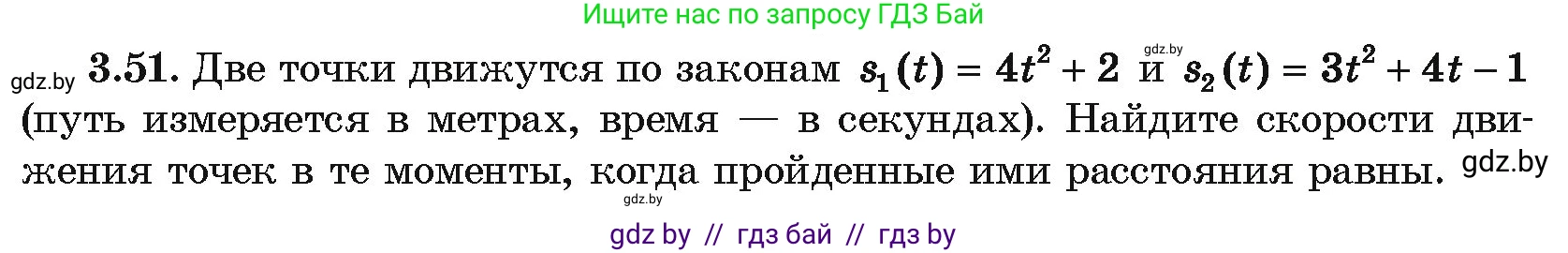 Ищите нас по запросу ГДЗ Бай

gdz.by **3.51.** Две точки движутся по законам $s_1(t) = 4t^2 + 2$ и gdz.by $s_2(t) = 3t^2 + 4t - 1$ (путь измеряется в метрах, время — в секундах). Найдите скорости движения точек в те моменты, когда пройденные ими расстояния равны. gdz.by

gdz.by

gdz by // гдз бай // гдз by